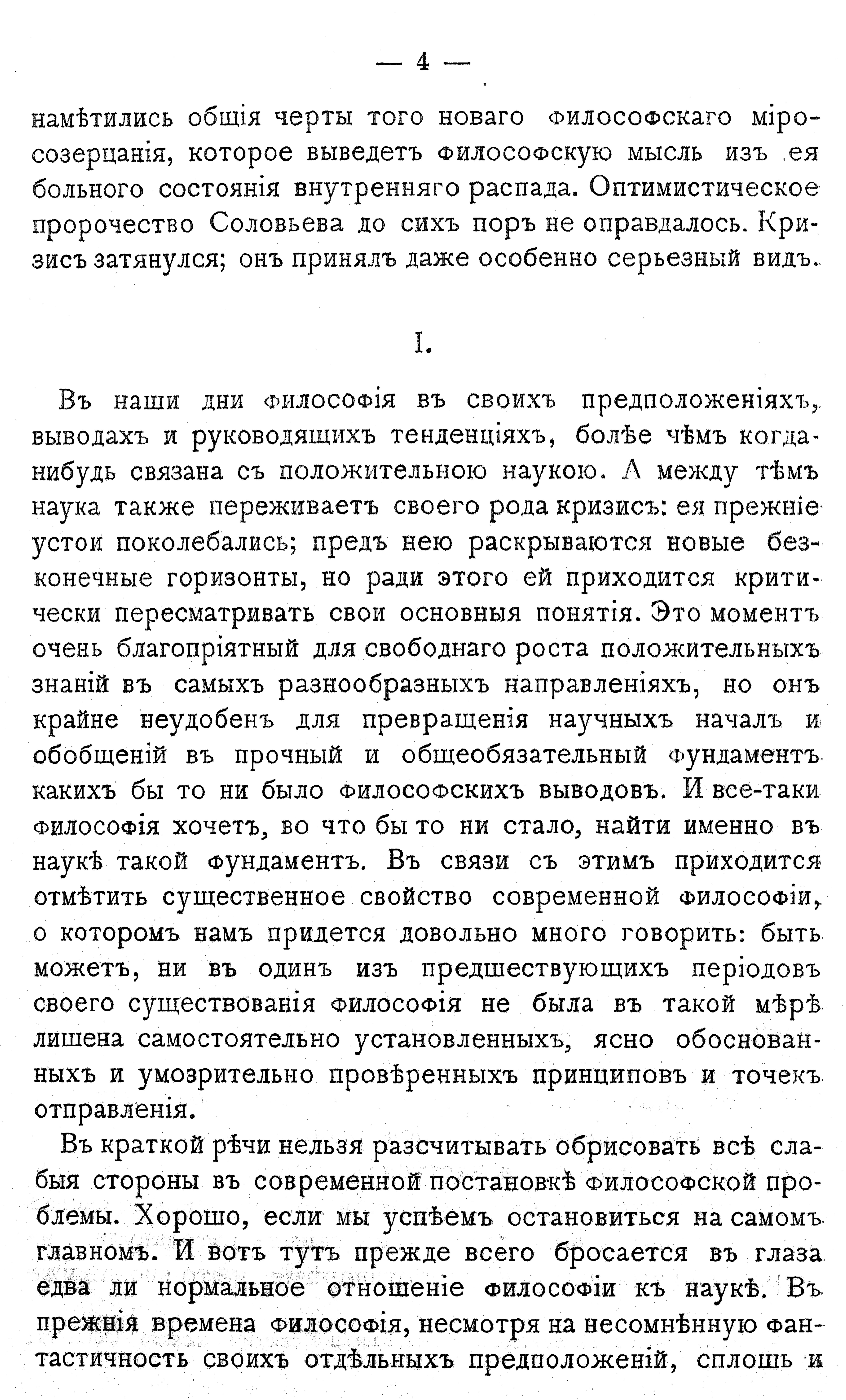 — 4 —

намѣтились общія черты того новаго философскаго міросозерцанія, которое выведетъ философскую мысль изъ ея больного состоянія внутренняго распада. Оптимистическое пророчество Соловьева до сихъ поръ не оправдалось. Кризисъ затянулся; онъ принялъ даже особенно серьезный видъ.

I.

Въ наши дни философія въ своихъ предположеніяхъ, выводахъ и руководящихъ тенденціяхъ, болѣе чѣмъ когда-нибудь связана съ положительною наукою. А между тѣмъ наука также переживаетъ своего рода кризисъ: ея прежніе устои поколебались; предъ нею раскрываются новые безконечные горизонты, но ради этого ей приходится критически пересматривать свои основныя понятія. Это моментъ очень благопріятный для свободнаго роста положительныхъ знаній въ самыхъ разнообразныхъ направленіяхъ, но онъ крайне неудобенъ для превращенія научныхъ началъ и обобщеній въ прочный и общеобязательный фундаментъ какихъ бы то ни было философскихъ выводовъ. И все-таки философія хочетъ, во что бы то ни стало, найти именно въ наукѣ такой фундаментъ. Въ связи съ этимъ приходится отмѣтить существенное свойство современной философіи, о которомъ намъ придется довольно много говорить: быть можетъ, ни въ одинъ изъ предшествующихъ періодовъ своего существованія философія не была въ такой мѣрѣ лишена самостоятельно установленныхъ, ясно обоснованныхъ и умозрительно провѣренныхъ принциповъ и точекъ отправленія.

Въ краткой рѣчи нельзя разсчитывать обрисовать всѣ слабыя стороны въ современной постановкѣ философской проблемы. Хорошо, если мы успѣемъ остановиться на самомъ главномъ. И вотъ тутъ прежде всего бросается въ глаза едва ли нормальное отношеніе философіи къ наукѣ. Въ прежнія времена философія, несмотря на несомнѣнную фантастичность своихъ отдѣльныхъ предположеній, сплошь и